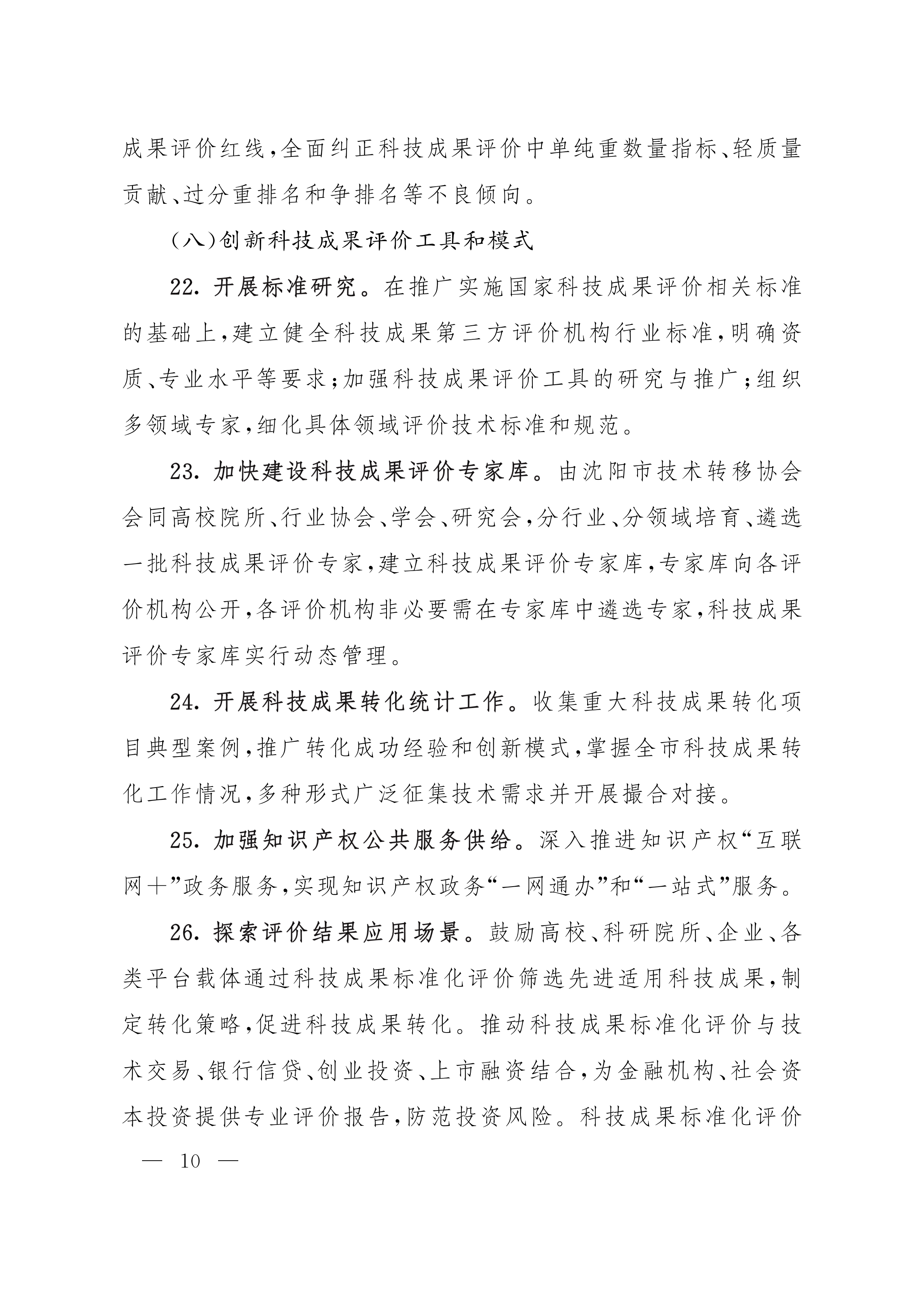 成果评价红线，全面纠正科技成果评价中单纯重数量指标、轻质量贡献、过分重排名和争排名等不良倾向。

（八）创新科技成果评价工具和模式

22. 开展标准研究。在推广实施国家科技成果评价相关标准的基础上，建立健全科技成果第三方评价机构行业标准，明确资质、专业水平等要求；加强科技成果评价工具的研究与推广；组织多领域专家，细化具体领域评价技术标准和规范。

23. 加快建设科技成果评价专家库。由沈阳市技术转移协会会同高校院所、行业协会、学会、研究会，分行业、分领域培育、遴选一批科技成果评价专家，建立科技成果评价专家库，专家库向各评价机构公开，各评价机构非必要需在专家库中遴选专家，科技成果评价专家库实行动态管理。

24. 开展科技成果转化统计工作。收集重大科技成果转化项目典型案例，推广转化成功经验和创新模式，掌握全市科技成果转化工作情况，多种形式广泛征集技术需求并开展撮合对接。

25. 加强知识产权公共服务供给。深入推进知识产权“互联网+”政务服务，实现知识产权政务“一网通办”和“一站式”服务。

26. 探索评价结果应用场景。鼓励高校、科研院所、企业、各类平台载体通过科技成果标准化评价筛选先进适用科技成果，制定转化策略，促进科技成果转化。推动科技成果标准化评价与技术交易、银行信贷、创业投资、上市融资结合，为金融机构、社会资本投资提供专业评价报告，防范投资风险。科技成果标准化评价

— 10 —